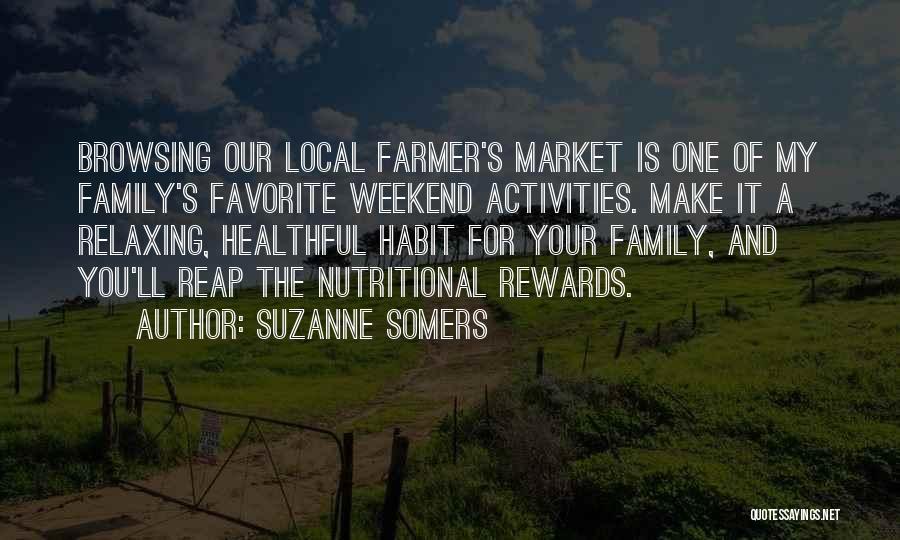 BROWSING OUR LOCAL FARMER'S MARKET IS ONE OF MY FAMILY'S FAVORITE WEEKEND ACTIVITIES. MAKE IT A RELAXING, HEALTHFUL HABIT FOR YOUR FAMILY, AND YOU'LL REAP THE NUTRITIONAL REWARDS.

AUTHOR: SUZANNE SOMERS

QUOTESSAYINGS.NET